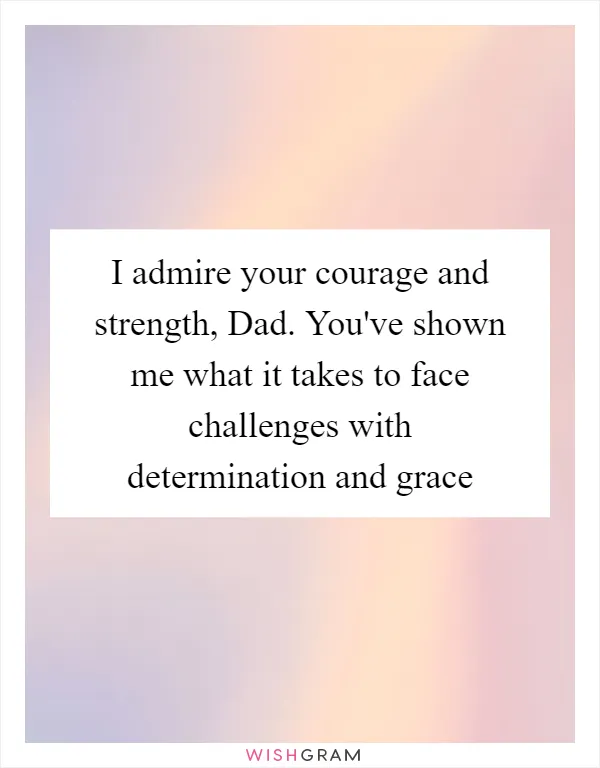 I admire your courage and strength, Dad. You've shown me what it takes to face challenges with determination and grace

WISHGRAM